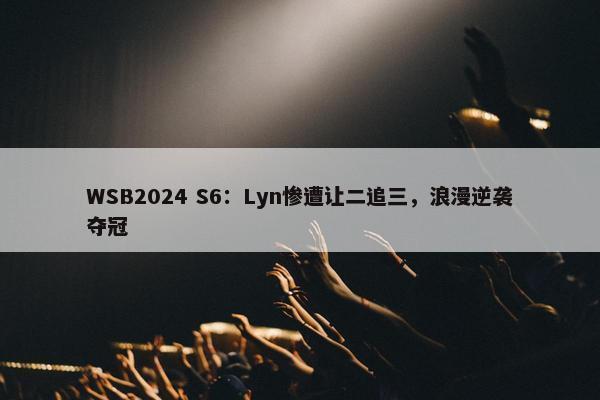 WSB2024 S6：Lyn惨遭让二追三，浪漫逆袭夺冠